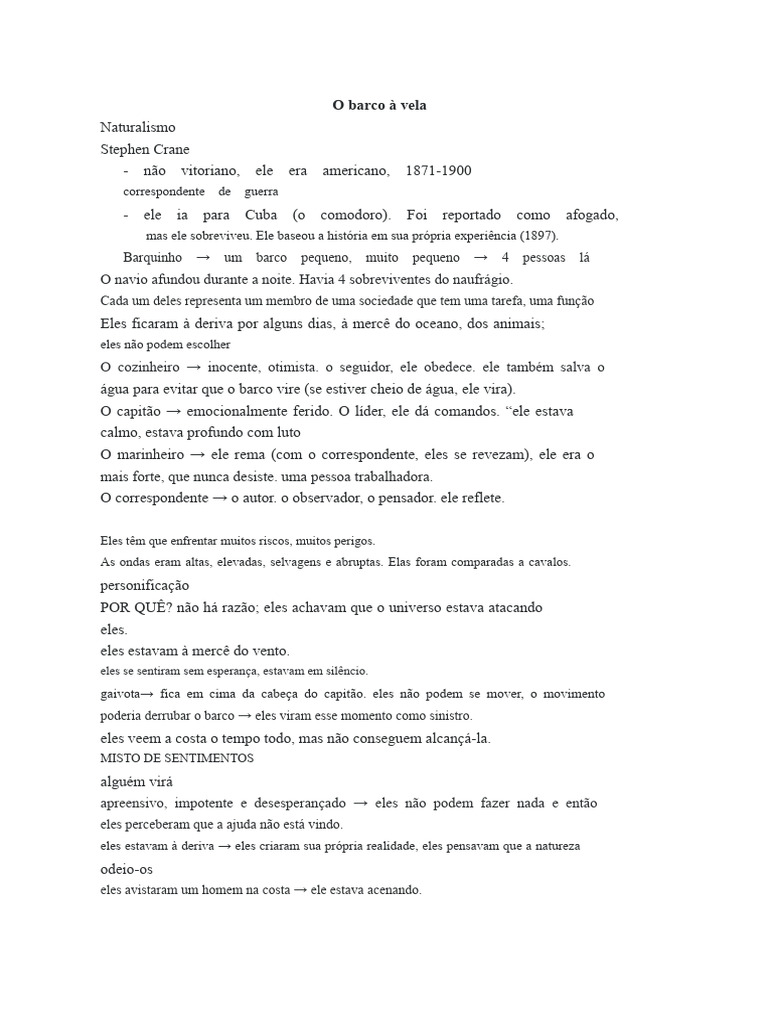 O barco à vela

Naturalismo

Stephen Crane

- não vitoriano, ele era americano, 1871-1900 correspondente de guerra

- ele ia para Cuba (o comodoro). Foi reportado como afogado, mas ele sobreviveu. Ele baseou a história em sua própria experiência (1897).

Barquinho → um barco pequeno, muito pequeno → 4 pessoas lá

O navio afundou durante a noite. Havia 4 sobreviventes do naufrágio.

Cada um deles representa um membro de uma sociedade que tem uma tarefa, uma função

Eles ficaram à deriva por alguns dias, à mercê do oceano, dos animais; eles não podem escolher

O cozinheiro → inocente, otimista. o seguidor, ele obedece. ele também salva o água para evitar que o barco vire (se estiver cheio de água, ele vira).

O capitão → emocionalmente ferido. O líder, ele dá comandos. "ele estava calmo, estava profundo com luto

O marinheiro → ele rema (com o correspondente, eles se revezam), ele era o mais forte, que nunca desiste. uma pessoa trabalhadora.

O correspondente → o autor. o observador, o pensador. ele reflete.

Eles têm que enfrentar muitos riscos, muitos perigos.

As ondas eram altas, elevadas, selvagens e abruptas. Elas foram comparadas a cavalos.

personificação

POR QUÊ? não há razão; eles achavam que o universo estava atacando eles.

eles estavam à mercê do vento.

eles se sentiram sem esperança, estavam em silêncio.

gaivota→ fica em cima da cabeça do capitão. eles não podem se mover, o movimento poderia derrubar o barco → eles viram esse momento como sinistro.

eles veem a costa o tempo todo, mas não conseguem alcançá-la.

MISTO DE SENTIMENTOS

alguém virá

apreensivo, impotente e desesperançado → eles não podem fazer nada e então eles perceberam que a ajuda não está vindo.

eles estavam à deriva → eles criaram sua própria realidade, eles pensavam que a natureza odeio-os

eles avistaram um homem na costa → ele estava acenando.